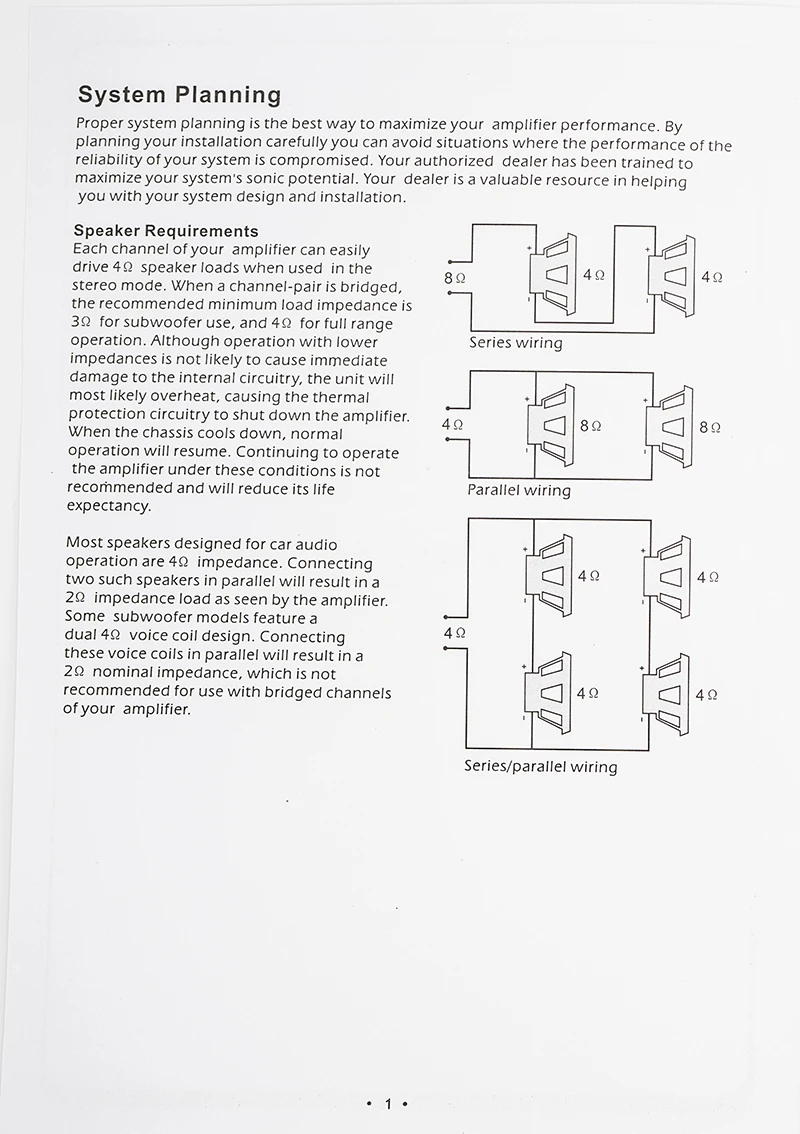 System Planning

Proper system planning is the best way to maximize your amplifier performance. By planning your installation carefully you can avoid situations where the performance of the reliability of your system is compromised. Your authorized dealer has been trained to maximize your system's sonic potential. Your dealer is a valuable resource in helping you with your system design and installation.

Speaker Requirements

Each channel of your amplifier can easily drive 4Ω speaker loads when used in the stereo mode. When a channel-pair is bridged, the recommended minimum load impedance is 3Ω for subwoofer use, and 4Ω for full range operation. Although operation with lower impedances is not likely to cause immediate damage to the internal circuitry, the unit will most likely overheat, causing the thermal protection circuitry to shut down the amplifier. When the chassis cools down, normal operation will resume. Continuing to operate the amplifier under these conditions is not recommended and will reduce its life expectancy.

Most speakers designed for car audio operation are 4Ω impedance. Connecting two such speakers in parallel will result in a 2Ω impedance load as seen by the amplifier. Some subwoofer models feature a dual 4Ω voice coil design. Connecting these voice coils in parallel will result in a 2Ω nominal impedance, which is not recommended for use with bridged channels of your amplifier.

8Ω
+
-
4Ω
+
-
4Ω
Series wiring

4Ω
+
-
8Ω
+
-
8Ω
Parallel wiring

4Ω
+
-
4Ω
+
-
4Ω
+
-
4Ω
+
-
4Ω
Series/parallel wiring

• 1 •